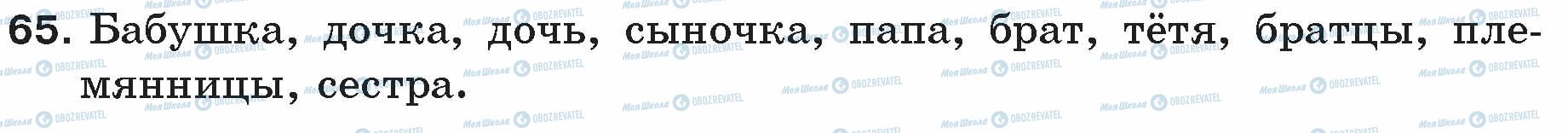 65. Бабушка, дочка, дочь, сыночка, папа, брат, тётя, братцы, племянницы, сестра.

Моя Школа OBOZREVATEL